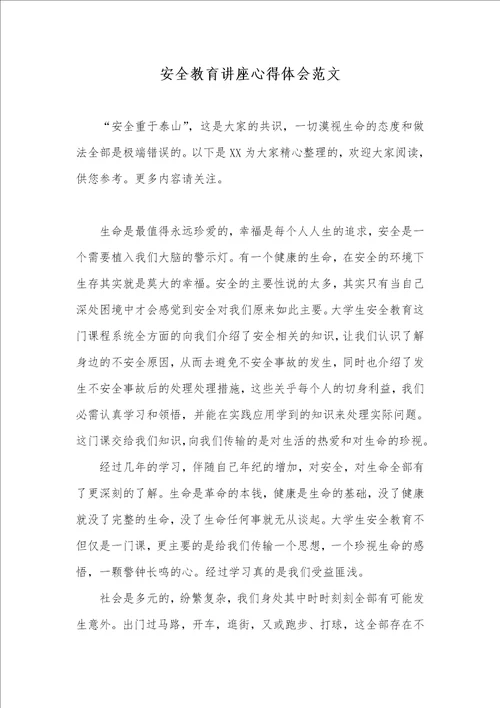 安全教育讲座心得体会范文

“安全重于泰山”，这是大家的共识，一切漠视生命的态度和做法全部是极端错误的。以下是XX为大家精心整理的，欢迎大家阅读，供您参考。更多内容请关注。

生命是最值得永远珍爱的，幸福是每个人人生的追求，安全是一个需要植入我们大脑的警示灯。有一个健康的生命，在安全的环境下生存其实就是莫大的幸福。安全的主要性说的太多，其实只有当自己深处困境中才会感觉到安全对我们原来如此主要。大学生安全教育这门课程系统全方面的向我们介绍了安全相关的知识，让我们认识了解身边的不安全原因，从而去避免不安全事故的发生，同时也介绍了发生不安全事故后的处理处理措施，这些关乎每个人的切身利益，我们必需认真学习和领悟，并能在实践应用学到的知识来处理实际问题。这门课交给我们知识，向我们传输的是对生活的热爱和对生命的珍视。

经过几年的学习，伴随自己年纪的增加，对安全，对生命全部有了更深刻的了解。生命是革命的本钱，健康是生命的基础，没了健康就没了完整的生命，没了生命任何事就无从谈起。大学生安全教育不但仅是一门课，更主要的是给我们传输一个思想，一个珍视生命的感悟，一颗警钟长鸣的心。经过学习真的是我们受益匪浅。

社会是多元的，纷繁复杂，我们身处其中时时刻刻全部有可能发生意外。出门过马路，开车，逛街，又或跑步、打球，这全部存在不